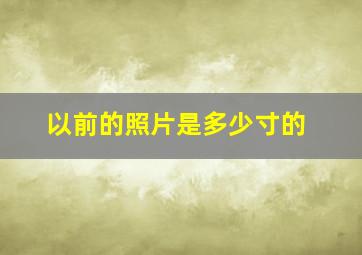 以前的照片是多少寸的